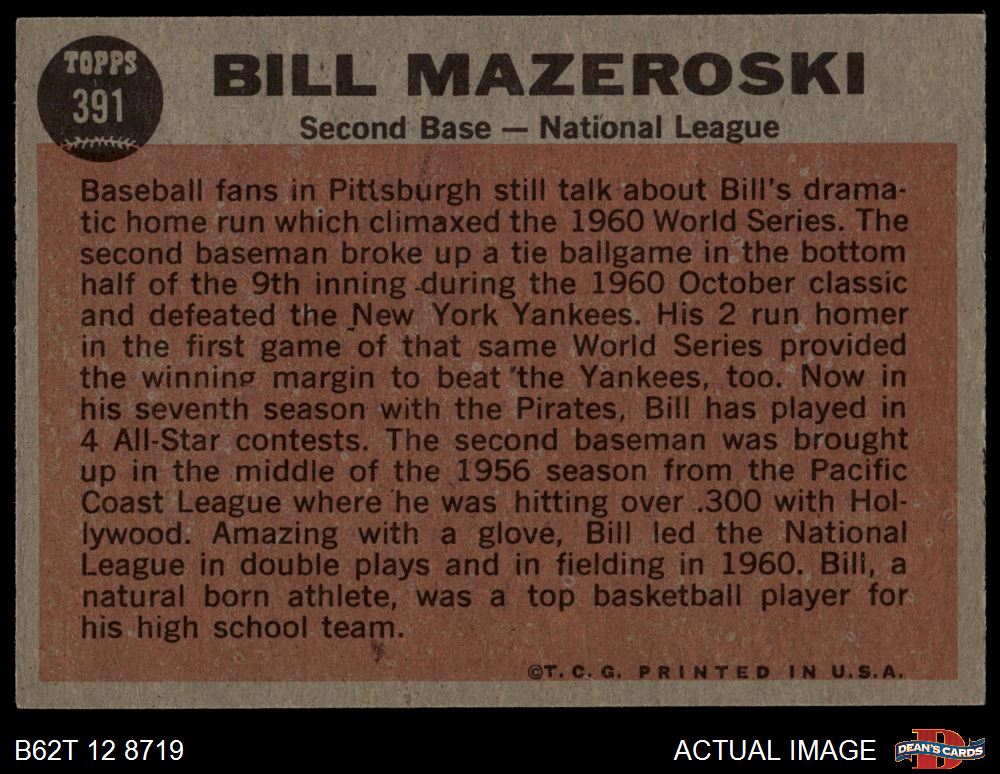 TOPPS
391

BILL MAZEROSKI

Second Base — National League

Baseball fans in Pittsburgh still talk about Bill's dramatic home run which climaxed the 1960 World Series. The second baseman broke up a tie ballgame in the bottom half of the 9th inning during the 1960 October classic and defeated the New York Yankees. His 2 run homer in the first game of that same World Series provided the winning margin to beat the Yankees, too. Now in his seventh season with the Pirates, Bill has played in 4 All-Star contests. The second baseman was brought up in the middle of the 1956 season from the Pacific Coast League where he was hitting over .300 with Hollywood. Amazing with a glove, Bill led the National League in double plays and in fielding in 1960. Bill, a natural born athlete, was a top basketball player for his high school team.

©T. C. G. PRINTED IN U.S.A.

B62T 12 8719

ACTUAL IMAGE

DEAN'S CARDS